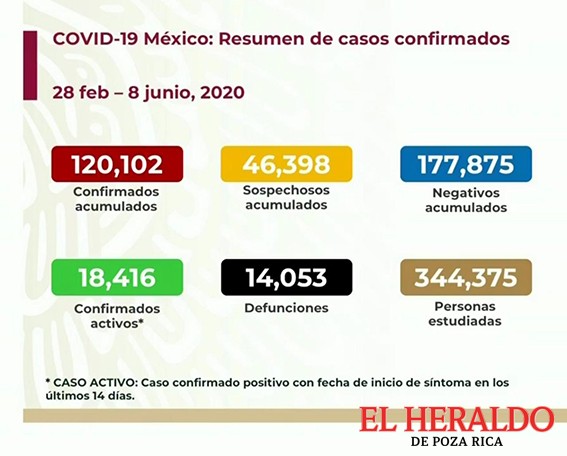 COVID-19 México: Resumen de casos confirmados

28 feb – 8 junio, 2020

120,102
Confirmados acumulados

46,398
Sospechosos acumulados

177,875
Negativos acumulados

18,416
Confirmados activos*

14,053
Defunciones

344,375
Personas estudiadas

* CASO ACTIVO: Caso confirmado positivo con fecha de inicio de síntoma en los últimos 14 días.

EL HERALDO
DE POZA RICA